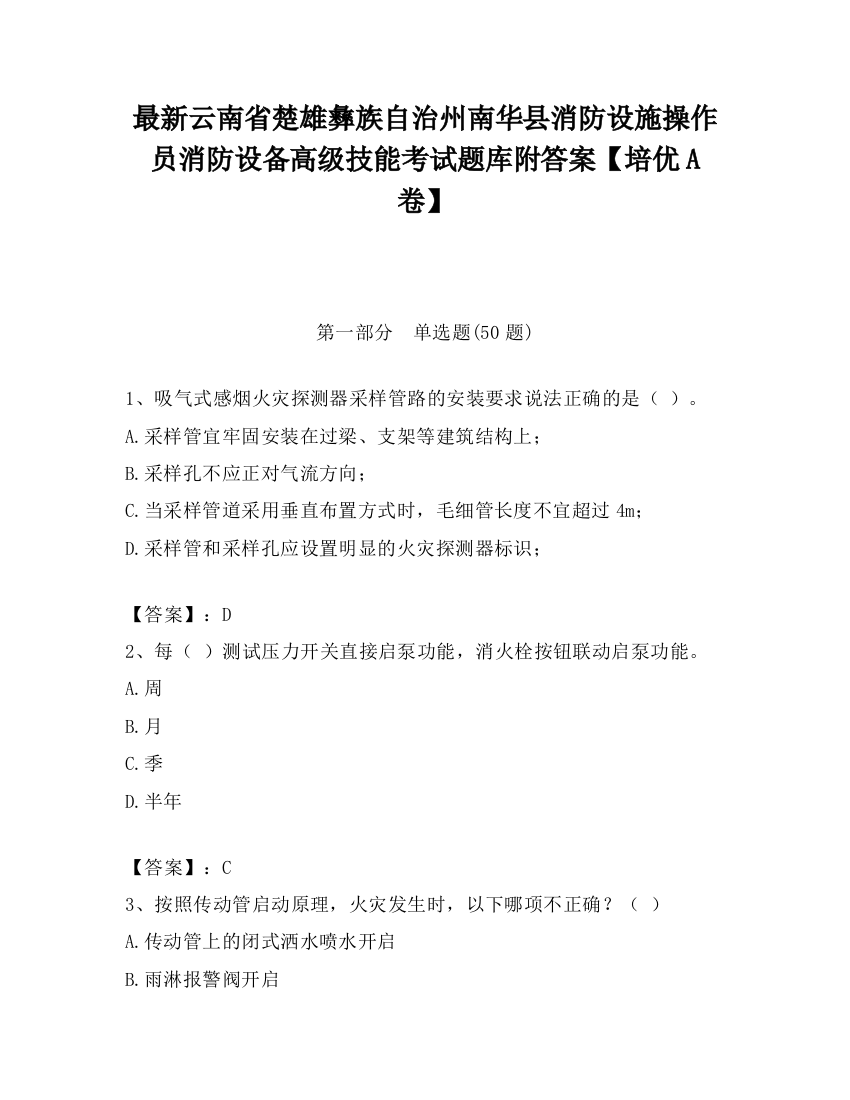 最新云南省楚雄彝族自治州南华县消防设施操作员消防设备高级技能考试题库附答案【培优A卷】

第一部分 单选题(50题)

1、吸气式感烟火灾探测器采样管路的安装要求说法正确的是（ ）。

A.采样管宜牢固安装在过梁、支架等建筑结构上；

B.采样孔不应正对气流方向；

C.当采样管道采用垂直布置方式时，毛细管长度不宜超过 4m；

D.采样管和采样孔应设置明显的火灾探测器标识；

【答案】：D

2、每（ ）测试压力开关直接启泵功能，消火栓按钮联动启泵功能。

A.周

B.月

C.季

D.半年

【答案】：C

3、按照传动管启动原理，火灾发生时，以下哪项不正确？（ ）

A.传动管上的闭式洒水喷水开启

B.雨淋报警阀开启